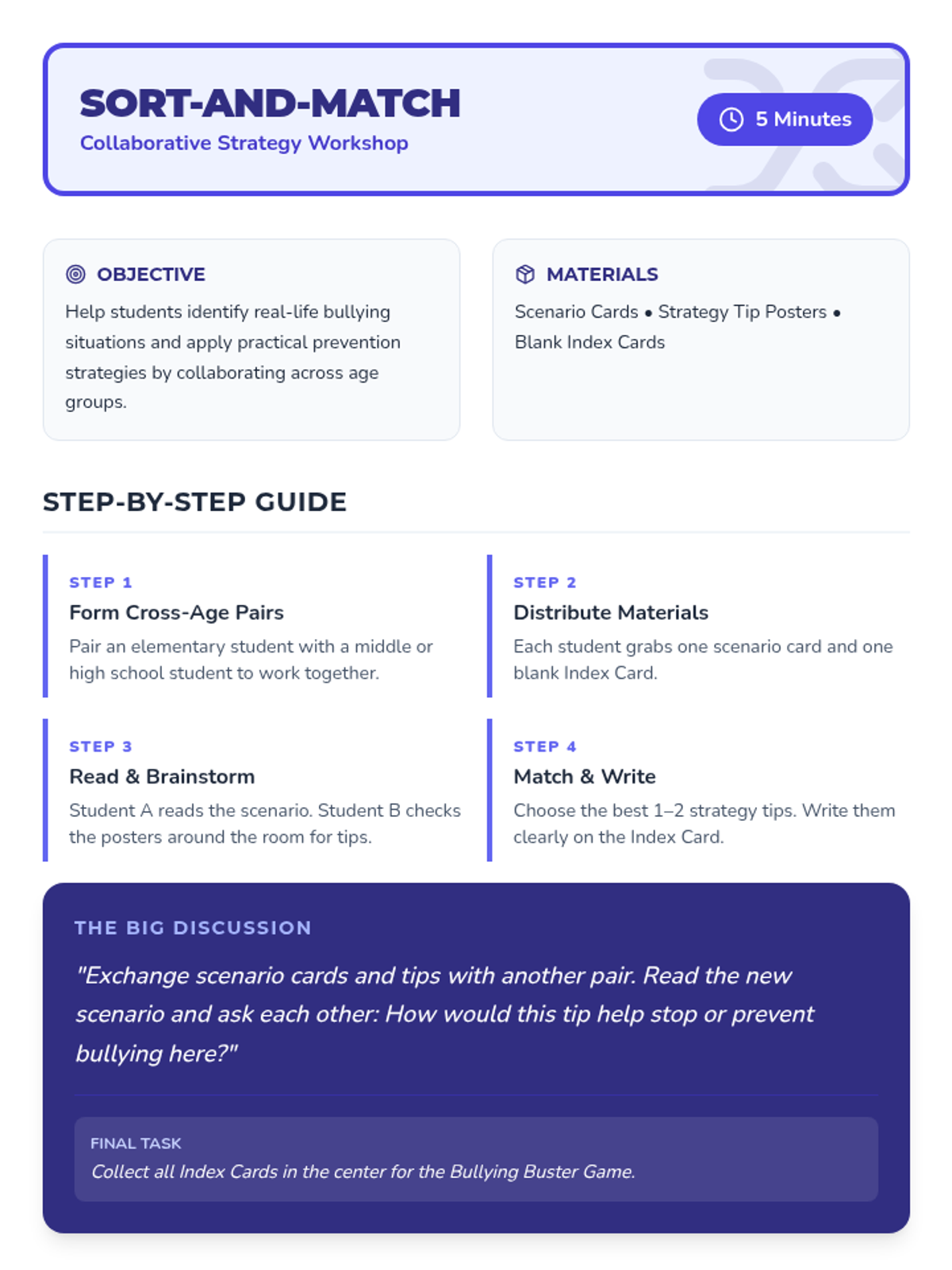 SORT-AND-MATCH
Collaborative Strategy Workshop

5 Minutes

OBJECTIVE
Help students identify real-life bullying situations and apply practical prevention strategies by collaborating across age groups.

MATERIALS
Scenario Cards • Strategy Tip Posters • Blank Index Cards

STEP-BY-STEP GUIDE

STEP 1
Form Cross-Age Pairs
Pair an elementary student with a middle or high school student to work together.

STEP 2
Distribute Materials
Each student grabs one scenario card and one blank Index Card.

STEP 3
Read & Brainstorm
Student A reads the scenario. Student B checks the posters around the room for tips.

STEP 4
Match & Write
Choose the best 1–2 strategy tips. Write them clearly on the Index Card.

THE BIG DISCUSSION
"Exchange scenario cards and tips with another pair. Read the new scenario and ask each other: How would this tip help stop or prevent bullying here?"

FINAL TASK
Collect all Index Cards in the center for the Bullying Buster Game.